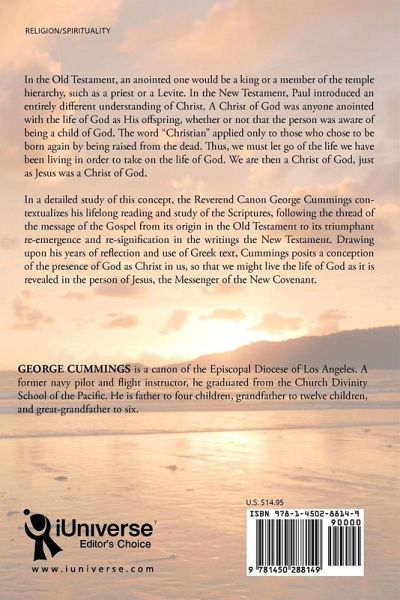 RELIGION/SPIRITUALITY

In the Old Testament, an anointed one would be a king or a member of the temple hierarchy, such as a priest or a Levite. In the New Testament, Paul introduced an entirely different understanding of Christ. A Christ of God was anyone anointed with the life of God as His offspring, whether or not that the person was aware of being a child of God. The word "Christian" applied only to those who chose to be born again by being raised from the dead. Thus, we must let go of the life we have been living in order to take on the life of God. We are then a Christ of God, just as Jesus was a Christ of God.

In a detailed study of this concept, the Reverend Canon George Cummings contextualizes his lifelong reading and study of the Scriptures, following the thread of the message of the Gospel from its origin in the Old Testament to its triumphant re-emergence and re-signification in the writings the New Testament. Drawing upon his years of reflection and use of Greek text, Cummings posits a conception of the presence of God as Christ in us, so that we might live the life of God as it is revealed in the person of Jesus, the Messenger of the New Covenant.

GEORGE CUMMINGS is a canon of the Episcopal Diocese of Los Angeles. A former navy pilot and flight instructor, he graduated from the Church Divinity School of the Pacific. He is father to four children, grandfather to twelve children, and great-grandfather to six.

iUniverse
Editor's Choice

www.iuniverse.com

U.S. $14.95

ISBN 978-1-4502-8814-9

90000

9 781450 288149